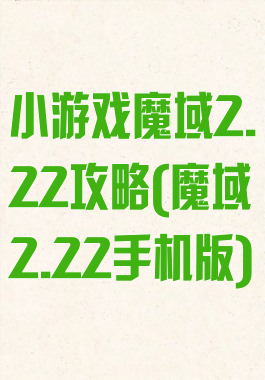 小游戏魔域2.22攻略(魔域2.22手机版)